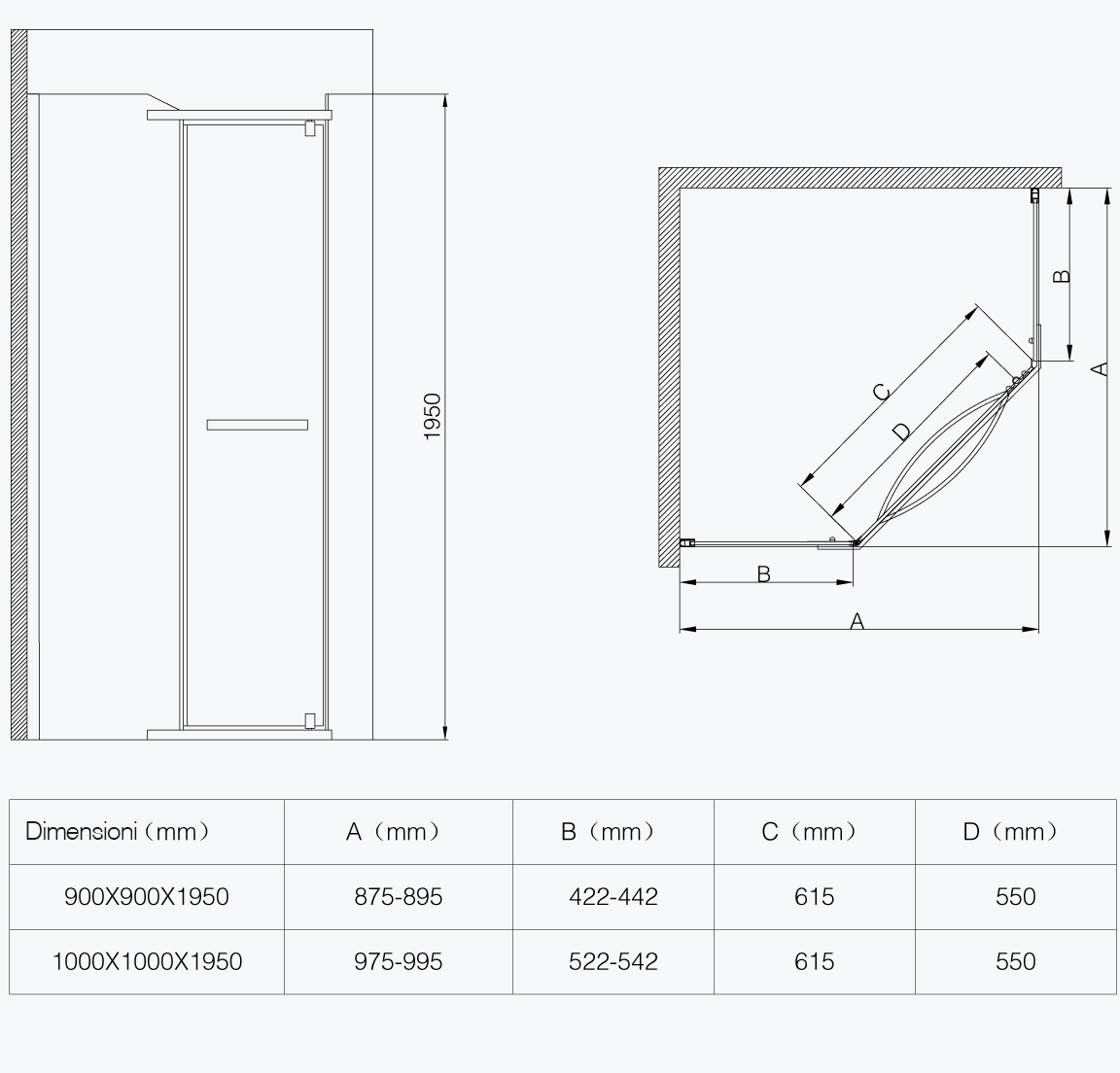 1950

B

A

C

D

B

A

| Dimensioni（mm） | A（mm） | B（mm） | C（mm） | D（mm） |
|---|---|---|---|---|
| 900X900X1950 | 875-895 | 422-442 | 615 | 550 |
| 1000X1000X1950 | 975-995 | 522-542 | 615 | 550 |